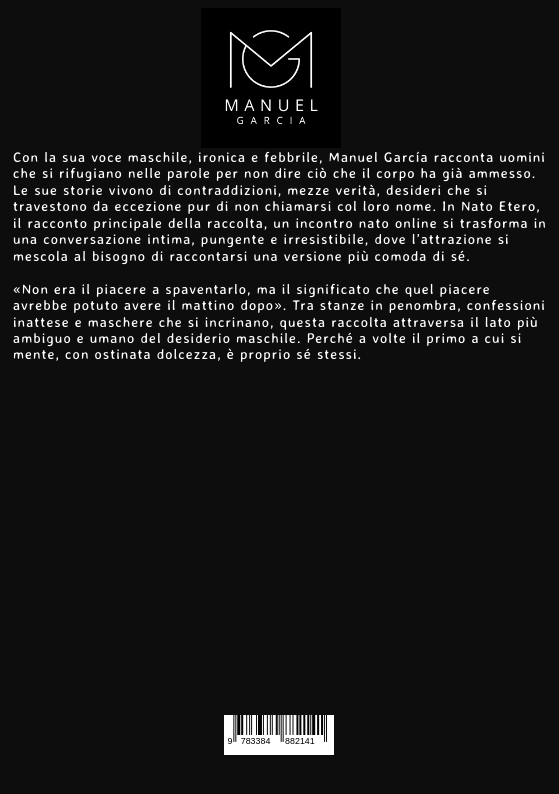 MANUEL
GARCIA

Con la sua voce maschile, ironica e febbrile, Manuel García racconta uomini che si rifugiano nelle parole per non dire ciò che il corpo ha già ammesso. Le sue storie vivono di contraddizioni, mezze verità, desideri che si travestono da eccezione pur di non chiamarsi col loro nome. In Nato Etero, il racconto principale della raccolta, un incontro nato online si trasforma in una conversazione intima, pungente e irresistibile, dove l'attrazione si mescola al bisogno di raccontarsi una versione più comoda di sé.

«Non era il piacere a spaventarlo, ma il significato che quel piacere avrebbe potuto avere il mattino dopo». Tra stanze in penombra, confessioni inattese e maschere che si incrinano, questa raccolta attraversa il lato più ambiguo e umano del desiderio maschile. Perché a volte il primo a cui si mente, con ostinata dolcezza, è proprio sé stessi.

9 783384 882141